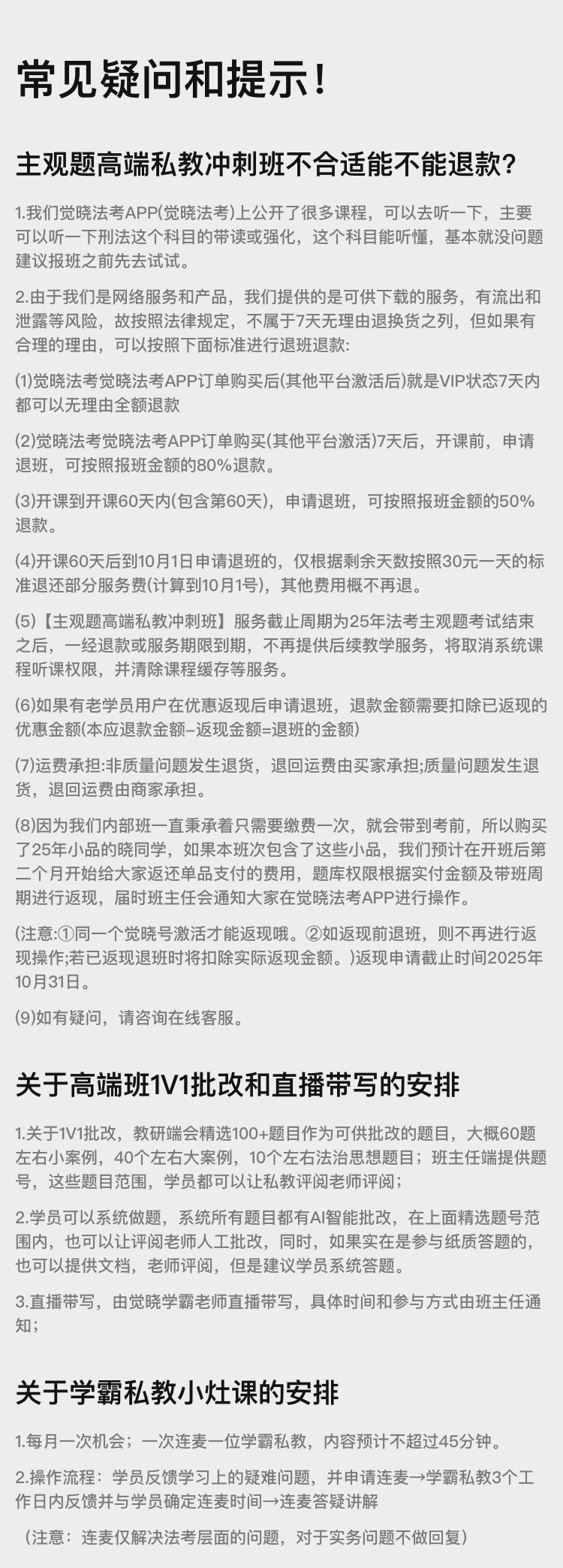 常见疑问和提示!

主观题高端私教冲刺班不合适能不能退款?

1.我们觉晓法考APP(觉晓法考)上公开了很多课程，可以去听一下，主要可以听一下刑法这个科目的带读或强化，这个科目能听懂，基本就没问题建议报班之前先去试试。

2.由于我们是网络服务和产品，我们提供的是可供下载的服务，有流出和泄露等风险，故按照法律规定，不属于7天无理由退换货之列，但如果有合理的理由，可以按照下面标准进行退班退款:

(1)觉晓法考觉晓法考APP订单购买后(其他平台激活后)就是VIP状态7天内都可以无理由全额退款

(2)觉晓法考觉晓法考APP订单购买(其他平台激活)7天后，开课前，申请退班，可按照报班金额的80%退款。

(3)开课到开课60天内(包含第60天)，申请退班，可按照报班金额的50%退款。

(4)开课60天后到10月1日申请退班的，仅根据剩余天数按照30元一天的标准退还部分服务费(计算到10月1号)，其他费用概不再退。

(5)【主观题高端私教冲刺班】服务截止周期为25年法考主观题考试结束之后，一经退款或服务期限到期，不再提供后续教学服务，将取消系统课程听课权限，并清除课程缓存等服务。

(6)如果有老学员用户在优惠返现后申请退班，退款金额需要扣除已返现的优惠金额(本应退款金额–返现金额=退班的金额)

(7)运费承担:非质量问题发生退货，退回运费由买家承担;质量问题发生退货，退回运费由商家承担。

(8)因为我们内部班一直秉承着只需要缴费一次，就会带到考前，所以购买了25年小品的晓同学，如果本班次包含了这些小品，我们预计在开班后第二个月开始给大家返还单品支付的费用，题库权限根据实付金额及带班周期进行返现，届时班主任会通知大家在觉晓法考APP进行操作。

(注意:①同一个觉晓号激活才能返现哦。②如返现前退班，则不再进行返现操作;若已返现退班时将扣除实际返现金额。)返现申请截止时间2025年10月31日。

(9)如有疑问，请咨询在线客服。

关于高端班1V1批改和直播带写的安排

1.关于1V1批改，教研端会精选100+题目作为可供批改的题目，大概60题左右小案例，40个左右大案例，10个左右法治思想题目；班主任端提供题号，这些题目范围，学员都可以让私教评阅老师评阅；

2.学员可以系统做题，系统所有题目都有AI智能批改，在上面精选题号范围内，也可以让评阅老师人工批改，同时，如果实在是参与纸质答题的，也可以提供文档，老师评阅，但是建议学员系统答题。

3.直播带写，由觉晓学霸老师直播带写，具体时间和参与方式由班主任通知；

关于学霸私教小灶课的安排

1.每月一次机会；一次连麦一位学霸私教，内容预计不超过45分钟。

2.操作流程：学员反馈学习上的疑难问题，并申请连麦→学霸私教3个工作日内反馈并与学员确定连麦时间→连麦答疑讲解

（注意：连麦仅解决法考层面的问题，对于实务问题不做回复）